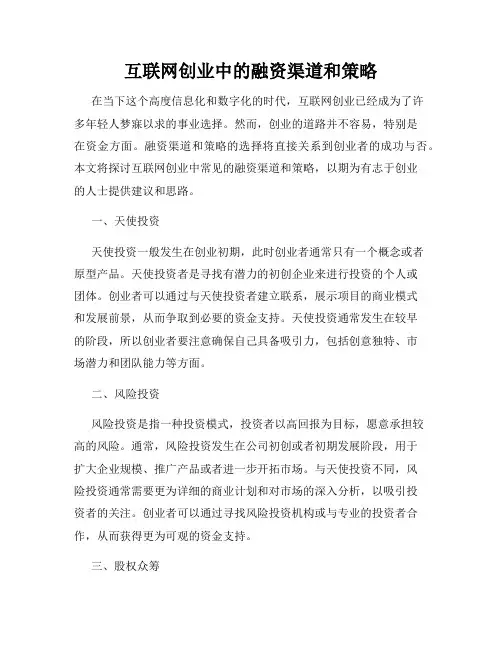 互联网创业中的融资渠道和策略

在当下这个高度信息化和数字化的时代，互联网创业已经成为了许多年轻人梦寐以求的事业选择。然而，创业的道路并不容易，特别是在资金方面。融资渠道和策略的选择将直接关系到创业者的成功与否。本文将探讨互联网创业中常见的融资渠道和策略，以期为有志于创业的人士提供建议和思路。

一、天使投资

天使投资一般发生在创业初期，此时创业者通常只有一个概念或者原型产品。天使投资者是寻找有潜力的初创企业来进行投资的个人或团体。创业者可以通过与天使投资者建立联系，展示项目的商业模式和发展前景，从而争取到必要的资金支持。天使投资通常发生在较早的阶段，所以创业者要注意确保自己具备吸引力，包括创意独特、市场潜力和团队能力等方面。

二、风险投资

风险投资是指一种投资模式，投资者以高回报为目标，愿意承担较高的风险。通常，风险投资发生在公司初创或者初期发展阶段，用于扩大企业规模、推广产品或者进一步开拓市场。与天使投资不同，风险投资通常需要更为详细的商业计划和对市场的深入分析，以吸引投资者的关注。创业者可以通过寻找风险投资机构或与专业的投资者合作，从而获得更为可观的资金支持。

三、股权众筹